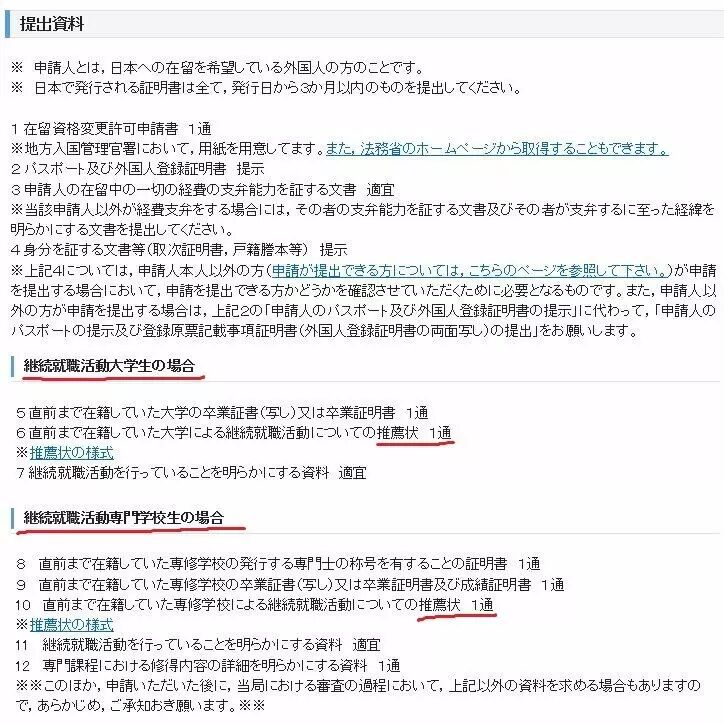 提出資料

※ 申請人とは，日本への在留を希望している外国人の方のことです。
※ 日本で発行される証明書は全て，発行日から3か月以内のものを提出してください。

1 在留資格変更許可申請書 1通
※地方入国管理官署において，用紙を用意してます。また，法務省のホームページから取得することもできます。
2 パスポート及び外国人登録証明書 提示
3 申請人の在留中の一切の経費の支弁能力を証する文書 適宜
※当該申請人以外が経費支弁をする場合には，その者の支弁能力を証する文書及びその者が支弁するに至った経緯を明らかにする文書を提出してください。
4 身分を証する文書等（取次証明書，戸籍謄本等） 提示
※上記4については，申請人本人以外の方（申請が提出できる方については，こちらのページを参照して下さい。）が申請を提出する場合において，申請を提出できる方かどうかを確認させていただくために必要となるものです。また，申請人以外の方が申請を提出する場合は，上記2の「申請人のパスポート及び外国人登録証明書の提示」に代わって，「申請人のパスポートの提示及び登録原票記載事項証明書（外国人登録証明書の両面写し）の提出」をお願いします。

継続就職活動大学生の場合

5 直前まで在籍していた大学の卒業証書（写し）又は卒業証明書 1通
6 直前まで在籍していた大学による継続就職活動についての推薦状 1通
※推薦状の様式
7 継続就職活動を行っていることを明らかにする資料 適宜

継続就職活動専門学校生の場合

8 直前まで在籍していた専修学校の発行する専門士の称号を有することの証明書 1通
9 直前まで在籍していた専修学校の卒業証書（写し）又は卒業証明書及び成績証明書 1通
10 直前まで在籍していた専修学校による継続就職活動についての推薦状 1通
※推薦状の様式
11 継続就職活動を行っていることを明らかにする資料 適宜
12 専門課程における修得内容の詳細を明らかにする資料 1通
※※このほか，申請いただいた後に，当局における審査の過程において，上記以外の資料を求める場合もありますので，あらかじめ，ご承知おき願います。※※